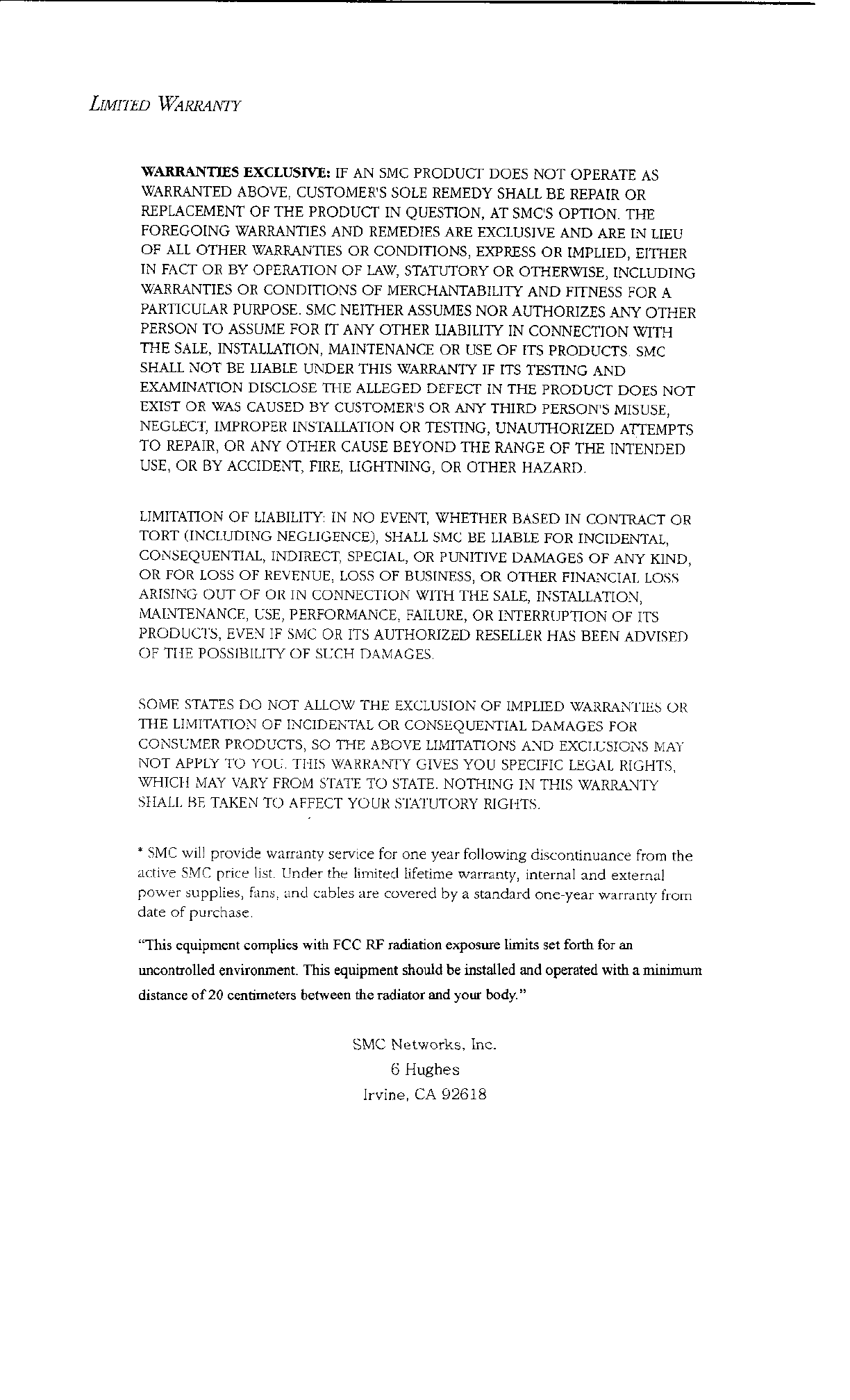 LIMITED WARRANTY

WARRANTIES EXCLUSIVE: IF AN SMC PRODUCT DOES NOT OPERATE AS WARRANTED ABOVE, CUSTOMER'S SOLE REMEDY SHALL BE REPAIR OR REPLACEMENT OF THE PRODUCT IN QUESTION, AT SMC'S OPTION. THE FOREGOING WARRANTIES AND REMEDIES ARE EXCLUSIVE AND ARE IN LIEU OF ALL OTHER WARRANTIES OR CONDITIONS, EXPRESS OR IMPLIED, EITHER IN FACT OR BY OPERATION OF LAW, STATUTORY OR OTHERWISE, INCLUDING WARRANTIES OR CONDITIONS OF MERCHANTABILITY AND FITNESS FOR A PARTICULAR PURPOSE. SMC NEITHER ASSUMES NOR AUTHORIZES ANY OTHER PERSON TO ASSUME FOR IT ANY OTHER LIABILITY IN CONNECTION WITH THE SALE, INSTALLATION, MAINTENANCE OR USE OF ITS PRODUCTS. SMC SHALL NOT BE LIABLE UNDER THIS WARRANTY IF ITS TESTING AND EXAMINATION DISCLOSE THE ALLEGED DEFECT IN THE PRODUCT DOES NOT EXIST OR WAS CAUSED BY CUSTOMER'S OR ANY THIRD PERSON'S MISUSE, NEGLECT, IMPROPER INSTALLATION OR TESTING, UNAUTHORIZED ATTEMPTS TO REPAIR, OR ANY OTHER CAUSE BEYOND THE RANGE OF THE INTENDED USE, OR BY ACCIDENT, FIRE, LIGHTNING, OR OTHER HAZARD.

LIMITATION OF LIABILITY: IN NO EVENT, WHETHER BASED IN CONTRACT OR TORT (INCLUDING NEGLIGENCE), SHALL SMC BE LIABLE FOR INCIDENTAL, CONSEQUENTIAL, INDIRECT, SPECIAL, OR PUNITIVE DAMAGES OF ANY KIND, OR FOR LOSS OF REVENUE, LOSS OF BUSINESS, OR OTHER FINANCIAL LOSS ARISING OUT OF OR IN CONNECTION WITH THE SALE, INSTALLATION, MAINTENANCE, USE, PERFORMANCE, FAILURE, OR INTERRUPTION OF ITS PRODUCTS, EVEN IF SMC OR ITS AUTHORIZED RESELLER HAS BEEN ADVISED OF THE POSSIBILITY OF SUCH DAMAGES.

SOME STATES DO NOT ALLOW THE EXCLUSION OF IMPLIED WARRANTIES OR THE LIMITATION OF INCIDENTAL OR CONSEQUENTIAL DAMAGES FOR CONSUMER PRODUCTS, SO THE ABOVE LIMITATIONS AND EXCLUSIONS MAY NOT APPLY TO YOU. THIS WARRANTY GIVES YOU SPECIFIC LEGAL RIGHTS, WHICH MAY VARY FROM STATE TO STATE. NOTHING IN THIS WARRANTY SHALL BE TAKEN TO AFFECT YOUR STATUTORY RIGHTS.

* SMC will provide warranty service for one year following discontinuance from the active SMC price list. Under the limited lifetime warranty, internal and external power supplies, fans, and cables are covered by a standard one-year warranty from date of purchase.

"This equipment complies with FCC RF radiation exposure limits set forth for an uncontrolled environment. This equipment should be installed and operated with a minimum distance of 20 centimeters between the radiator and your body."

SMC Networks, Inc.
6 Hughes
Irvine, CA 92618